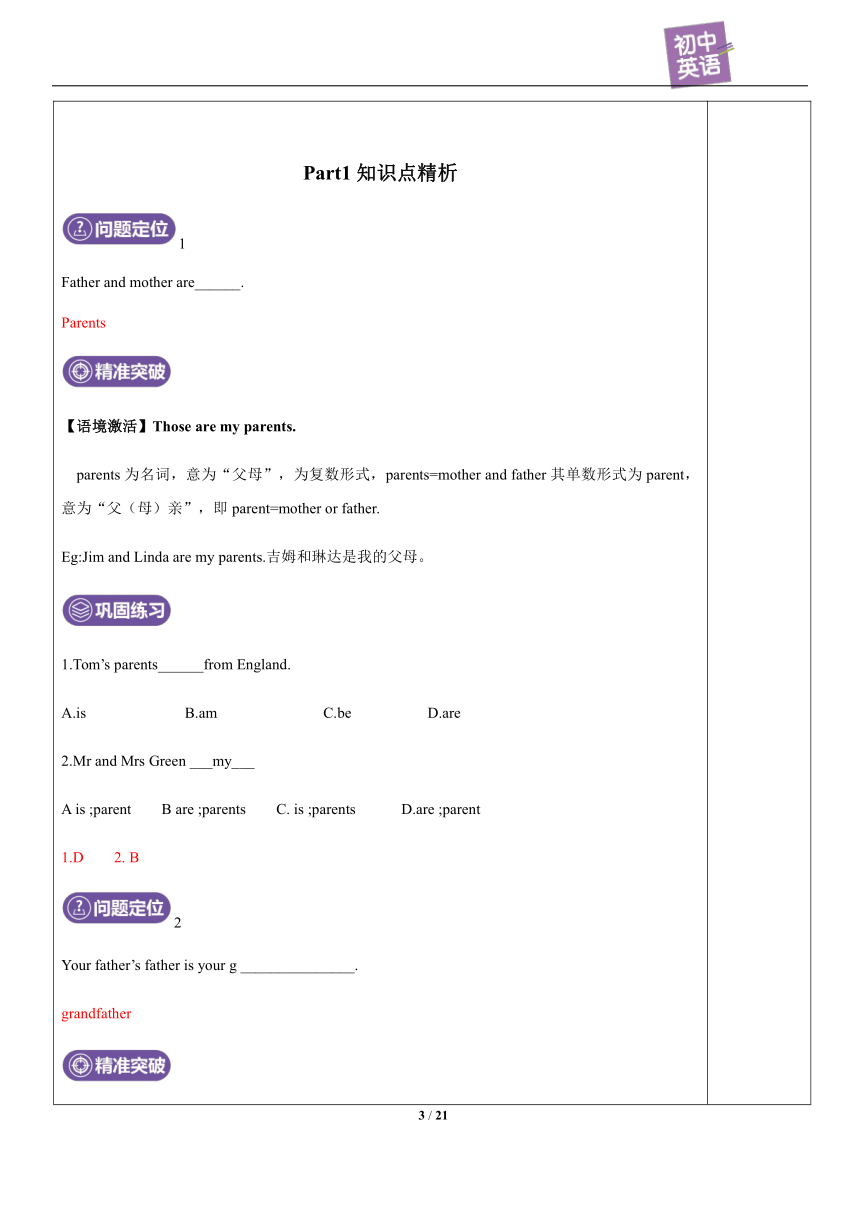 初中英语

Part1 知识点精析

问题定位 1

Father and mother are______.

Parents

精准突破

【语境激活】Those are my parents.

parents 为名词，意为“父母”，为复数形式，parents=mother and father 其单数形式为 parent，意为“父（母）亲”，即 parent=mother or father.

Eg:Jim and Linda are my parents.吉姆和琳达是我的父母。

巩固练习

1.Tom’s parents______from England.

A.is B.am C.be D.are

2.Mr and Mrs Green ___my___

A is ;parent B are ;parents C. is ;parents D.are ;parent

1.D 2. B

问题定位 2

Your father’s father is your g _______________.

grandfather

精准突破

3 / 21